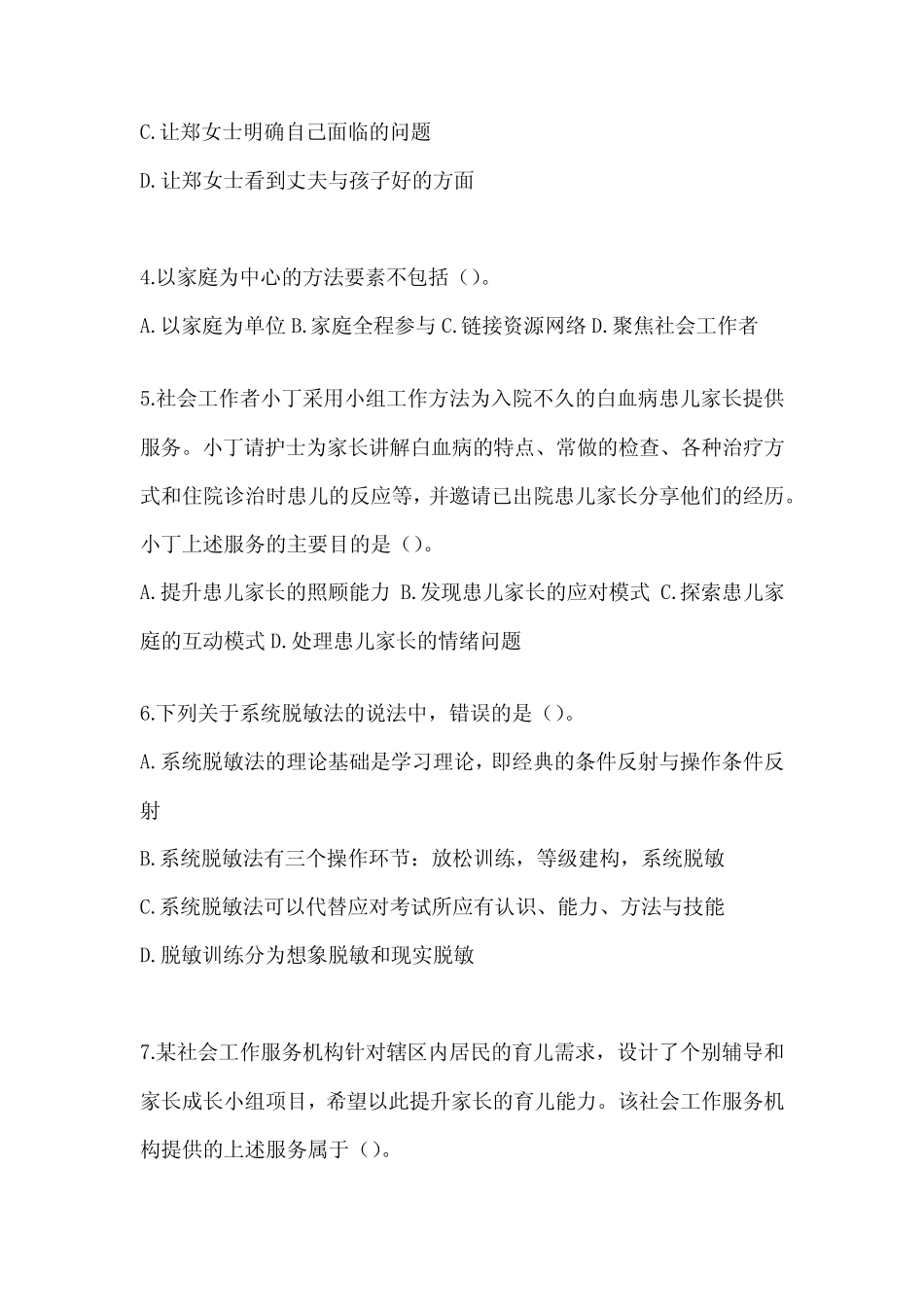 C.让郑女士明确自己面临的问题

D.让郑女士看到丈夫与孩子好的方面

4.以家庭为中心的方法要素不包括（）。

A.以家庭为单位 B.家庭全程参与 C.链接资源网络 D.聚焦社会工作者

5.社会工作者小丁采用小组工作方法为入院不久的白血病患儿家长提供服务。小丁请护士为家长讲解白血病的特点、常做的检查、各种治疗方式和住院诊治时患儿的反应等，并邀请已出院患儿家长分享他们的经历。小丁上述服务的主要目的是（）。

A.提升患儿家长的照顾能力 B.发现患儿家长的应对模式 C.探索患儿家庭的互动模式 D.处理患儿家长的情绪问题

6.下列关于系统脱敏法的说法中，错误的是（）。

A.系统脱敏法的理论基础是学习理论，即经典的条件反射与操作条件反射

B.系统脱敏法有三个操作环节：放松训练，等级建构，系统脱敏

C.系统脱敏法可以代替应对考试所应有认识、能力、方法与技能

D.脱敏训练分为想象脱敏和现实脱敏

7.某社会工作服务机构针对辖区内居民的育儿需求，设计了个别辅导和家长成长小组项目，希望以此提升家长的育儿能力。该社会工作服务机构提供的上述服务属于（）。